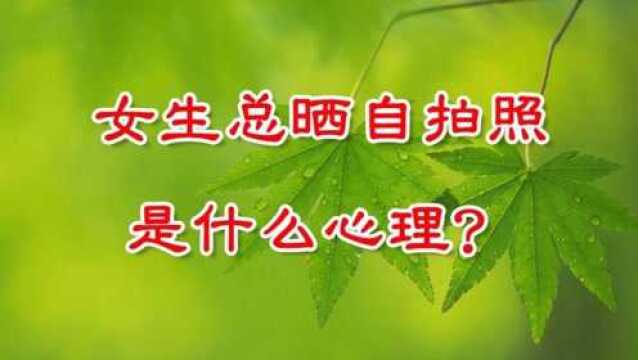 女生总晒自拍照

是什么心理?